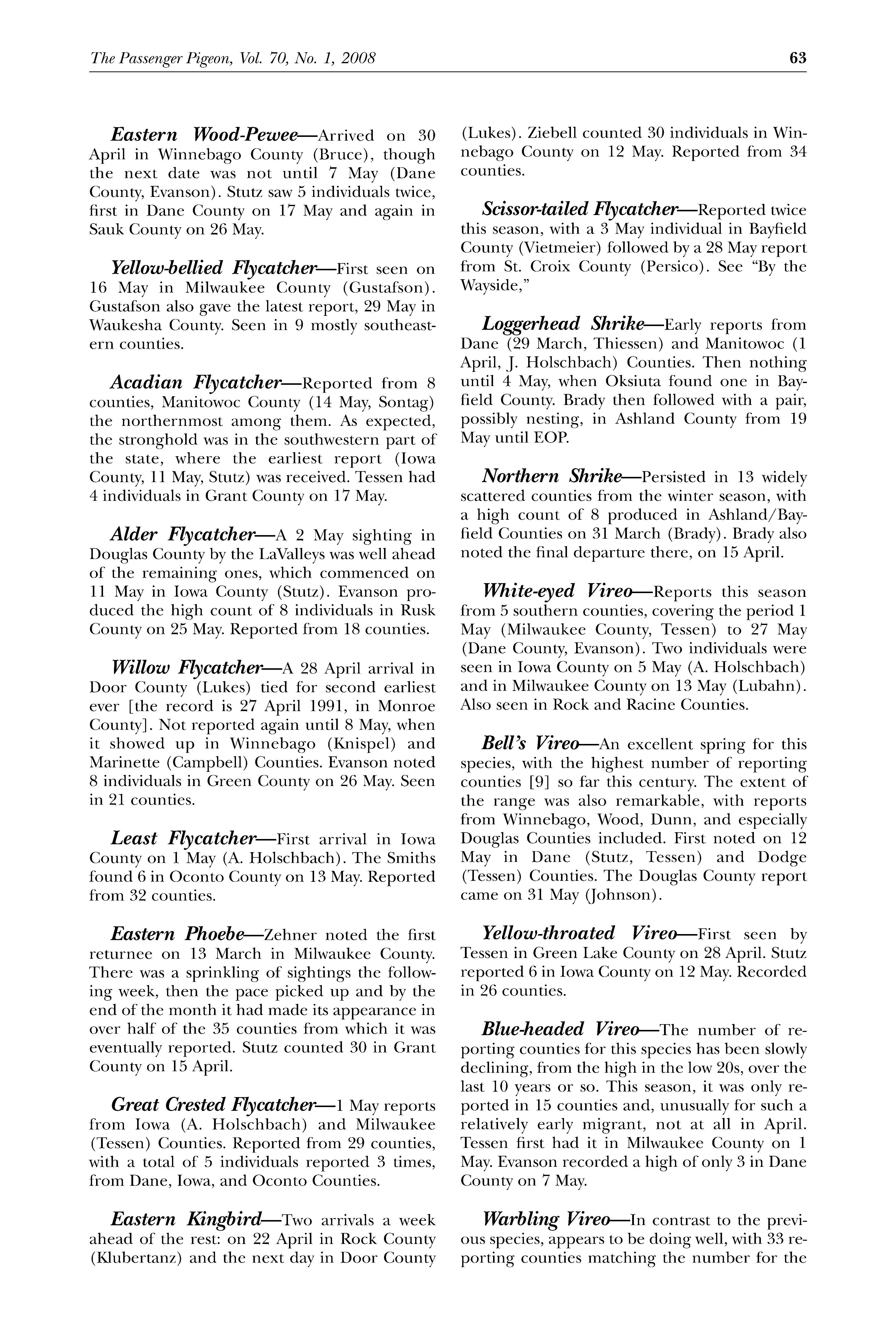 The Passenger Pigeon, Vol. 70, No. 1, 2008 63

Eastern Wood-Pewee—Arrived on 30 April in Winnebago County (Bruce), though the next date was not until 7 May (Dane County, Evanson). Stutz saw 5 individuals twice, first in Dane County on 17 May and again in Sauk County on 26 May.

Yellow-bellied Flycatcher—First seen on 16 May in Milwaukee County (Gustafson). Gustafson also gave the latest report, 29 May in Waukesha County. Seen in 9 mostly southeastern counties.

Acadian Flycatcher—Reported from 8 counties, Manitowoc County (14 May, Sontag) the northernmost among them. As expected, the stronghold was in the southwestern part of the state, where the earliest report (Iowa County, 11 May, Stutz) was received. Tessen had 4 individuals in Grant County on 17 May.

Alder Flycatcher—A 2 May sighting in Douglas County by the LaValleys was well ahead of the remaining ones, which commenced on 11 May in Iowa County (Stutz). Evanson produced the high count of 8 individuals in Rusk County on 25 May. Reported from 18 counties.

Willow Flycatcher—A 28 April arrival in Door County (Lukes) tied for second earliest ever [the record is 27 April 1991, in Monroe County]. Not reported again until 8 May, when it showed up in Winnebago (Knispel) and Marinette (Campbell) Counties. Evanson noted 8 individuals in Green County on 26 May. Seen in 21 counties.

Least Flycatcher—First arrival in Iowa County on 1 May (A. Holschbach). The Smiths found 6 in Oconto County on 13 May. Reported from 32 counties.

Eastern Phoebe—Zehner noted the first returnee on 13 March in Milwaukee County. There was a sprinkling of sightings the following week, then the pace picked up and by the end of the month it had made its appearance in over half of the 35 counties from which it was eventually reported. Stutz counted 30 in Grant County on 15 April.

Great Crested Flycatcher—1 May reports from Iowa (A. Holschbach) and Milwaukee (Tessen) Counties. Reported from 29 counties, with a total of 5 individuals reported 3 times, from Dane, Iowa, and Oconto Counties.

Eastern Kingbird—Two arrivals a week ahead of the rest: on 22 April in Rock County (Klubertanz) and the next day in Door County (Lukes). Ziebell counted 30 individuals in Winnebago County on 12 May. Reported from 34 counties.

Scissor-tailed Flycatcher—Reported twice this season, with a 3 May individual in Bayfield County (Vietmeier) followed by a 28 May report from St. Croix County (Persico). See "By the Wayside,"

Loggerhead Shrike—Early reports from Dane (29 March, Thiessen) and Manitowoc (1 April, J. Holschbach) Counties. Then nothing until 4 May, when Oksiuta found one in Bayfield County. Brady then followed with a pair, possibly nesting, in Ashland County from 19 May until EOP.

Northern Shrike—Persisted in 13 widely scattered counties from the winter season, with a high count of 8 produced in Ashland/Bayfield Counties on 31 March (Brady). Brady also noted the final departure there, on 15 April.

White-eyed Vireo—Reports this season from 5 southern counties, covering the period 1 May (Milwaukee County, Tessen) to 27 May (Dane County, Evanson). Two individuals were seen in Iowa County on 5 May (A. Holschbach) and in Milwaukee County on 13 May (Lubahn). Also seen in Rock and Racine Counties.

Bell's Vireo—An excellent spring for this species, with the highest number of reporting counties [9] so far this century. The extent of the range was also remarkable, with reports from Winnebago, Wood, Dunn, and especially Douglas Counties included. First noted on 12 May in Dane (Stutz, Tessen) and Dodge (Tessen) Counties. The Douglas County report came on 31 May (Johnson).

Yellow-throated Vireo—First seen by Tessen in Green Lake County on 28 April. Stutz reported 6 in Iowa County on 12 May. Recorded in 26 counties.

Blue-headed Vireo—The number of reporting counties for this species has been slowly declining, from the high in the low 20s, over the last 10 years or so. This season, it was only reported in 15 counties and, unusually for such a relatively early migrant, not at all in April. Tessen first had it in Milwaukee County on 1 May. Evanson recorded a high of only 3 in Dane County on 7 May.

Warbling Vireo—In contrast to the previous species, appears to be doing well, with 33 reporting counties matching the number for the